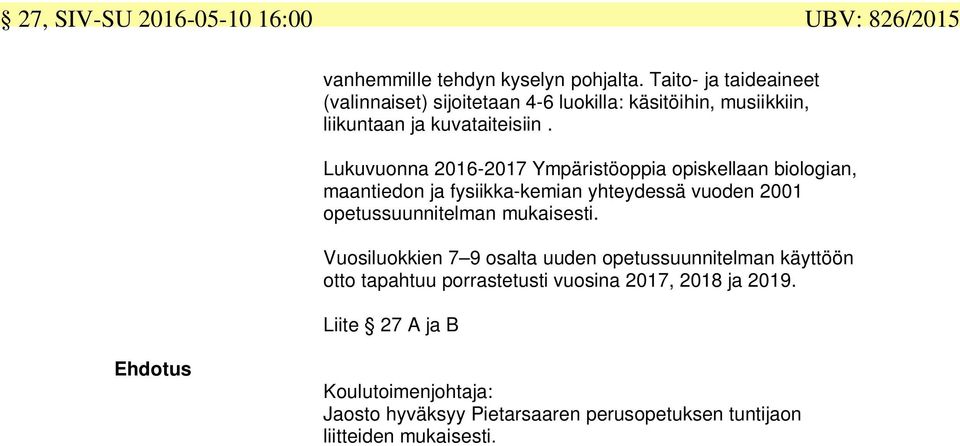 § 27, SIV-SU 2016-05-10 16:00 UBV: 826/2015

vanhemmille tehdyn kyselyn pohjalta. Taito- ja taideaineet (valinnaiset) sijoitetaan 4-6 luokilla: käsitöihin, musiikkiin, liikuntaan ja kuvataiteisiin .

Lukuvuonna 2016-2017 Ympäristöoppia opiskellaan biologian, maantiedon ja fysiikka-kemian yhteydessä vuoden 2001 opetussuunnitelman mukaisesti.

Vuosiluokkien 7–9 osalta uuden opetussuunnitelman käyttöön otto tapahtuu porrastetusti vuosina 2017, 2018 ja 2019.

Liite § 27 A ja B

Ehdotus

Koulutoimenjohtaja:
Jaosto hyväksyy Pietarsaaren perusopetuksen tuntijaon liitteiden mukaisesti.